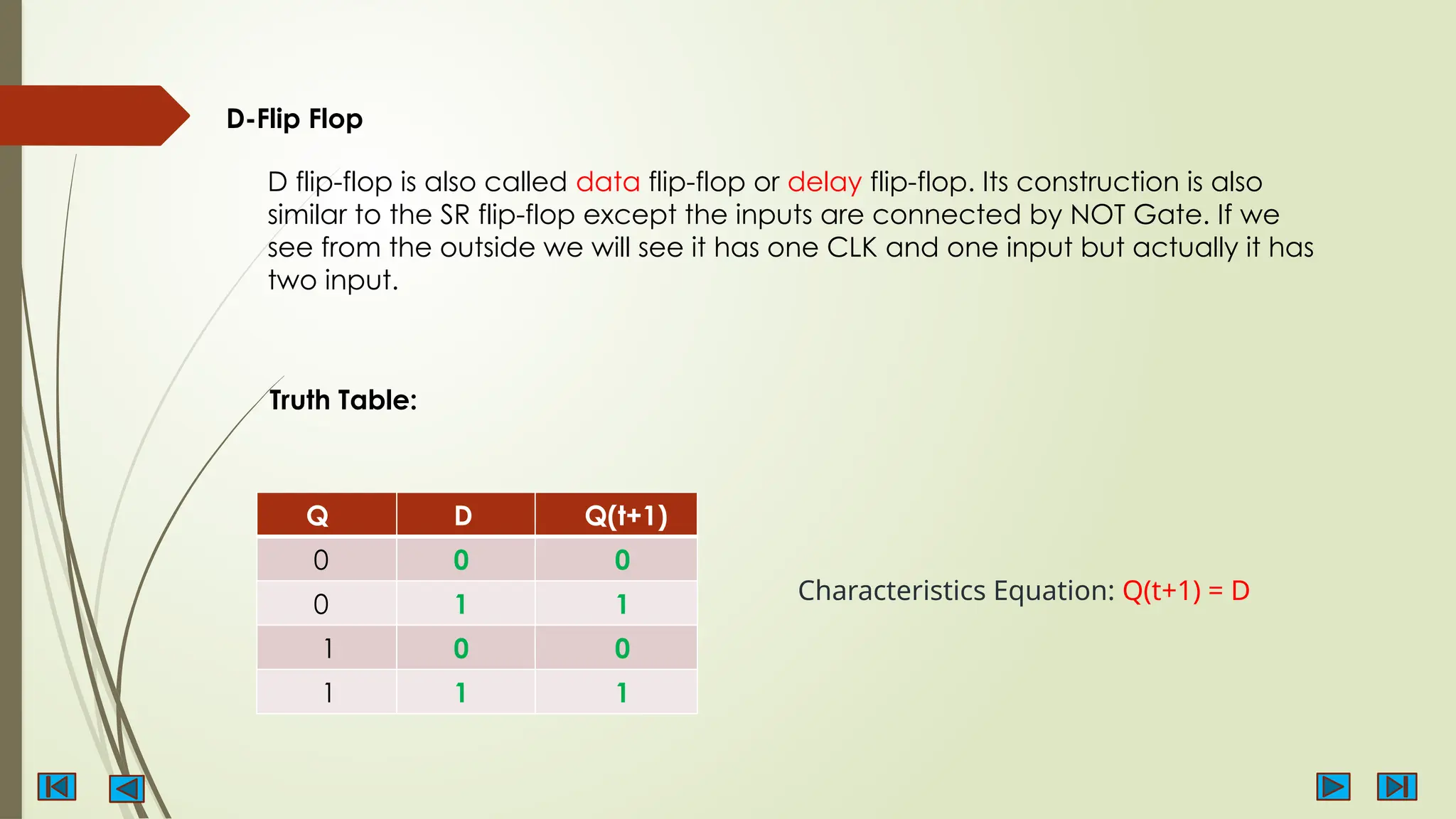 D-Flip Flop

D flip-flop is also called data flip-flop or delay flip-flop. Its construction is also similar to the SR flip-flop except the inputs are connected by NOT Gate. If we see from the outside we will see it has one CLK and one input but actually it has two input.

Truth Table:

| Q | D | Q(t+1) |
|---|---|---|
| 0 | 0 | 0 |
| 0 | 1 | 1 |
| 1 | 0 | 0 |
| 1 | 1 | 1 |

Characteristics Equation: Q(t+1) = D